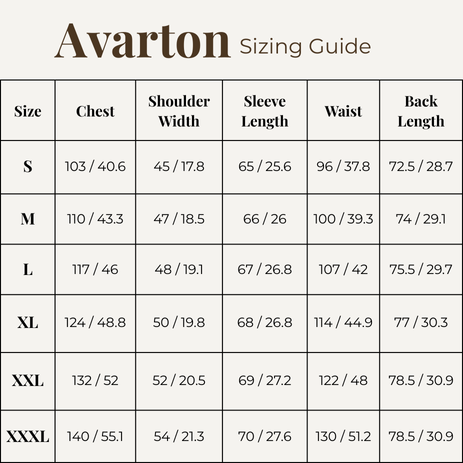 Avarton Sizing Guide

| Size | Chest | Shoulder Width | Sleeve Length | Waist | Back Length |
|---|---|---|---|---|---|
| S | 103 / 40.6 | 45 / 17.8 | 65 / 25.6 | 96 / 37.8 | 72.5 / 28.7 |
| M | 110 / 43.3 | 47 / 18.5 | 66 / 26 | 100 / 39.3 | 74 / 29.1 |
| L | 117 / 46 | 48 / 19.1 | 67 / 26.8 | 107 / 42 | 75.5 / 29.7 |
| XL | 124 / 48.8 | 50 / 19.8 | 68 / 26.8 | 114 / 44.9 | 77 / 30.3 |
| XXL | 132 / 52 | 52 / 20.5 | 69 / 27.2 | 122 / 48 | 78.5 / 30.9 |
| XXXL | 140 / 55.1 | 54 / 21.3 | 70 / 27.6 | 130 / 51.2 | 78.5 / 30.9 |